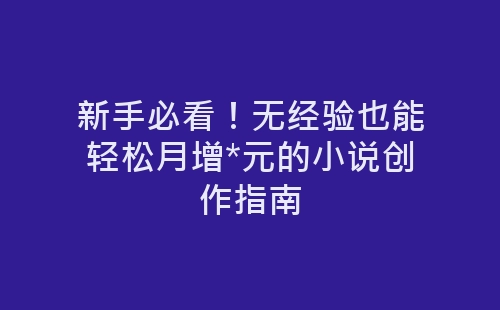 新手必看！无经验也能轻松月增*元的小说创作指南